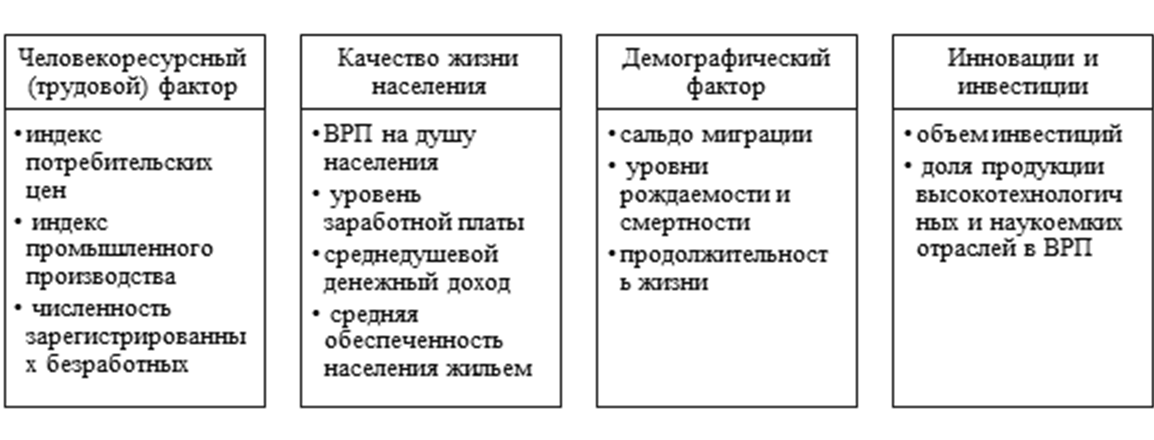 Человекоресурсный (трудовой) фактор

• индекс потребительских цен
• индекс промышленного производства
• численность зарегистрированных безработных

Качество жизни населения

• ВРП на душу населения
• уровень заработной платы
• среднедушевой денежный доход
• средняя обеспеченность населения жильем

Демографический фактор

• сальдо миграции
• уровни рождаемости и смертности
• продолжительность жизни

Инновации и инвестиции

• объем инвестиций
• доля продукции высокотехнологичных и наукоемких отраслей в ВРП